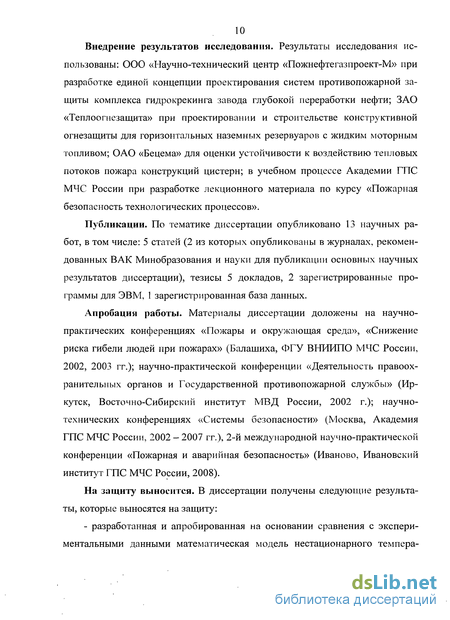 10

Внедрение результатов исследования. Результаты исследования использованы: ООО «Научно-технический центр «Пожнефтегазпроект-М» при разработке единой концепции проектирования систем противопожарной защиты комплекса гидрокрекинга завода глубокой переработки нефти; ЗАО «Теплоогнезащита» при проектировании и строительстве конструктивной огнезащиты для горизонтальных наземных резервуаров с жидким моторным топливом; ОАО «Бецема» для оценки устойчивости к воздействию тепловых потоков пожара конструкций цистерн; в учебном процессе Академии ГПС МЧС России при разработке лекционного материала по курсу «Пожарная безопасность технологических процессов».

Публикации. По тематике диссертации опубликовано 13 научных работ, в том числе: 5 статей (2 из которых опубликованы в журналах, рекомендованных ВАК Минобразования и науки для публикации основных научных результатов диссертации), тезисы 5 докладов, 2 зарегистрированные программы для ЭВМ, 1 зарегистрированная база данных.

Апробация работы. Материалы диссертации доложены на научно-практических конференциях «Пожары и окружающая среда», «Снижение риска гибели людей при пожарах» (Балашиха, ФГУ ВНИИПО МЧС России, 2002, 2003 гг.); научно-практической конференции «Деятельность правоохранительных органов и Государственной противопожарной службы» (Иркутск, Восточно-Сибирский институт МВД России, 2002 г.); научно-технических конференциях «Системы безопасности» (Москва, Академия ГПС МЧС России, 2002 – 2007 гг.), 2-й международной научно-практической конференции «Пожарная и аварийная безопасность» (Иваново, Ивановский институт ГПС МЧС России, 2008).

На защиту выносится. В диссертации получены следующие результаты, которые выносятся на защиту:

- разработанная и апробированная на основании сравнения с экспериментальными данными математическая модель нестационарного темпера-

dsLib.net
библиотека диссертаций